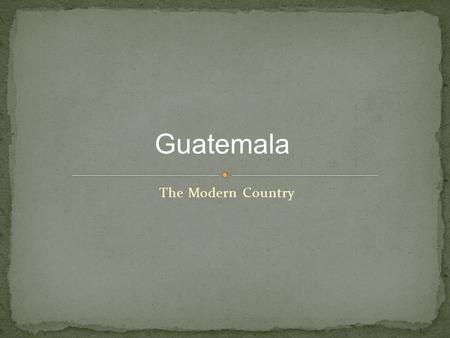 Guatemala

The Modern Country